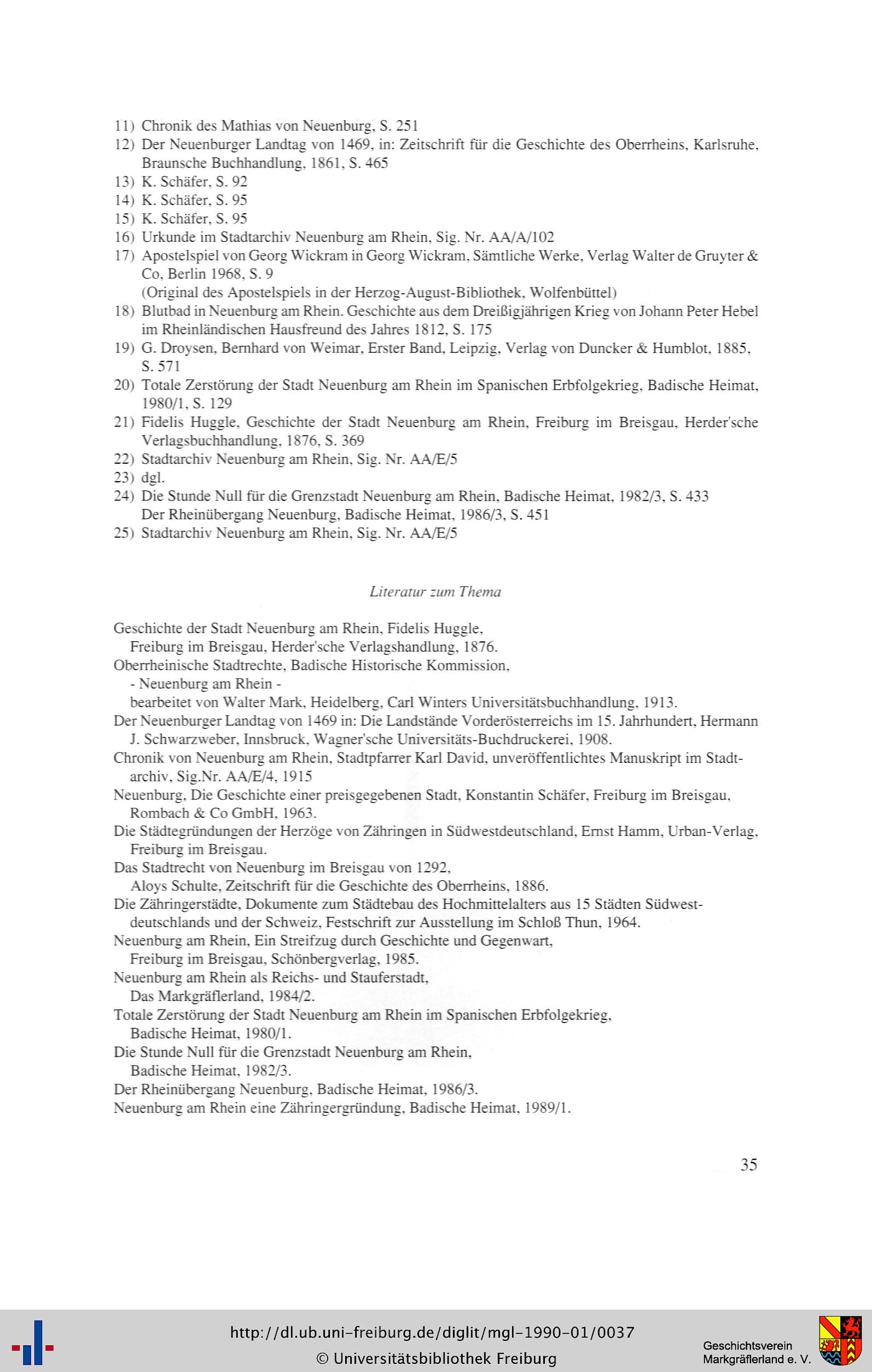 11) Chronik des Mathias von Neuenburg, S. 251
12) Der Neuenburger Landtag von 1469, in: Zeitschrift für die Geschichte des Oberrheins, Karlsruhe, Braunsche Buchhandlung, 1861, S. 465
13) K. Schäfer, S. 92
14) K. Schäfer, S. 95
15) K. Schäfer, S. 95
16) Urkunde im Stadtarchiv Neuenburg am Rhein, Sig. Nr. AA/A/102
17) Apostelspiel von Georg Wickram in Georg Wickram, Sämtliche Werke, Verlag Walter de Gruyter & Co, Berlin 1968, S. 9
(Original des Apostelspiels in der Herzog-August-Bibliothek, Wolfenbüttel)
18) Blutbad in Neuenburg am Rhein. Geschichte aus dem Dreißigjährigen Krieg von Johann Peter Hebel im Rheinländischen Hausfreund des Jahres 1812, S. 175
19) G. Droysen, Bernhard von Weimar, Erster Band, Leipzig, Verlag von Duncker & Humblot, 1885, S. 571
20) Totale Zerstörung der Stadt Neuenburg am Rhein im Spanischen Erbfolgekrieg, Badische Heimat, 1980/1, S. 129
21) Fidelis Huggle, Geschichte der Stadt Neuenburg am Rhein, Freiburg im Breisgau, Herder'sche Verlagsbuchhandlung, 1876, S. 369
22) Stadtarchiv Neuenburg am Rhein, Sig. Nr. AA/E/5
23) dgl.
24) Die Stunde Null für die Grenzstadt Neuenburg am Rhein, Badische Heimat, 1982/3, S. 433
Der Rheinübergang Neuenburg, Badische Heimat, 1986/3, S. 451
25) Stadtarchiv Neuenburg am Rhein, Sig. Nr. AA/E/5

Literatur zum Thema

Geschichte der Stadt Neuenburg am Rhein, Fidelis Huggle, Freiburg im Breisgau, Herder'sche Verlagshandlung, 1876.
Oberrheinische Stadtrechte, Badische Historische Kommission, - Neuenburg am Rhein - bearbeitet von Walter Mark, Heidelberg, Carl Winters Universitätsbuchhandlung, 1913.
Der Neuenburger Landtag von 1469 in: Die Landstände Vorderösterreichs im 15. Jahrhundert, Hermann J. Schwarzweber, Innsbruck, Wagner'sche Universitäts-Buchdruckerei, 1908.
Chronik von Neuenburg am Rhein, Stadtpfarrer Karl David, unveröffentlichtes Manuskript im Stadtarchiv, Sig.Nr. AA/E/4, 1915
Neuenburg, Die Geschichte einer preisgegebenen Stadt, Konstantin Schäfer, Freiburg im Breisgau, Rombach & Co GmbH, 1963.
Die Städtegründungen der Herzöge von Zähringen in Südwestdeutschland, Ernst Hamm, Urban-Verlag, Freiburg im Breisgau.
Das Stadtrecht von Neuenburg im Breisgau von 1292, Aloys Schulte, Zeitschrift für die Geschichte des Oberrheins, 1886.
Die Zähringerstädte, Dokumente zum Städtebau des Hochmittelalters aus 15 Städten Südwestdeutschlands und der Schweiz, Festschrift zur Ausstellung im Schloß Thun, 1964.
Neuenburg am Rhein, Ein Streifzug durch Geschichte und Gegenwart, Freiburg im Breisgau, Schönbergverlag, 1985.
Neuenburg am Rhein als Reichs- und Stauferstadt, Das Markgräflerland, 1984/2.
Totale Zerstörung der Stadt Neuenburg am Rhein im Spanischen Erbfolgekrieg, Badische Heimat, 1980/1.
Die Stunde Null für die Grenzstadt Neuenburg am Rhein, Badische Heimat, 1982/3.
Der Rheinübergang Neuenburg, Badische Heimat, 1986/3.
Neuenburg am Rhein eine Zähringergründung, Badische Heimat, 1989/1.

35

http://dl.ub.uni-freiburg.de/diglit/mgl-1990-01/0037
© Universitätsbibliothek Freiburg
Geschichtsverein Markgräflerland e. V.